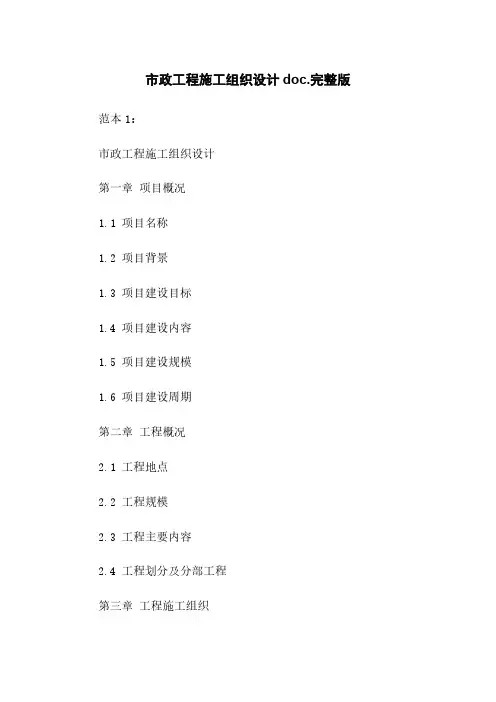 市政工程施工组织设计 doc.完整版

范本 1:

市政工程施工组织设计

第一章 项目概况

1.1 项目名称

1.2 项目背景

1.3 项目建设目标

1.4 项目建设内容

1.5 项目建设规模

1.6 项目建设周期

第二章 工程概况

2.1 工程地点

2.2 工程规模

2.3 工程主要内容

2.4 工程划分及分部工程

第三章 工程施工组织